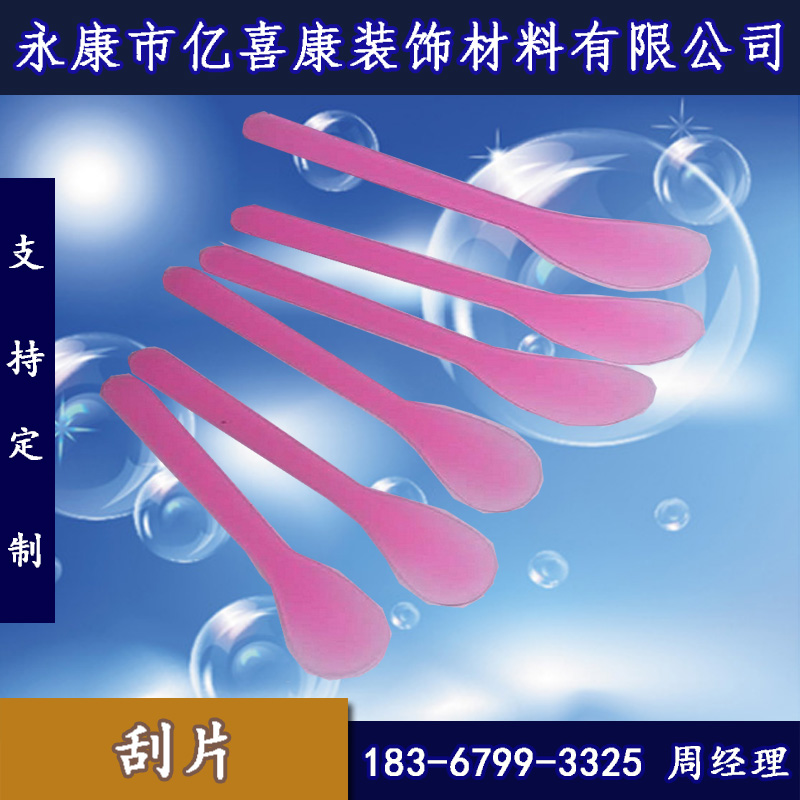 永康市亿喜康装饰材料有限公司

支持定制

刮片

183-6799-3325 周经理